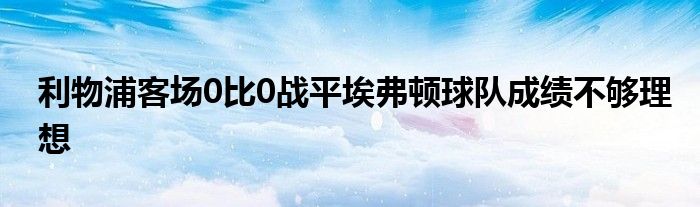 利物浦客场0比0战平埃弗顿球队成绩不够理想